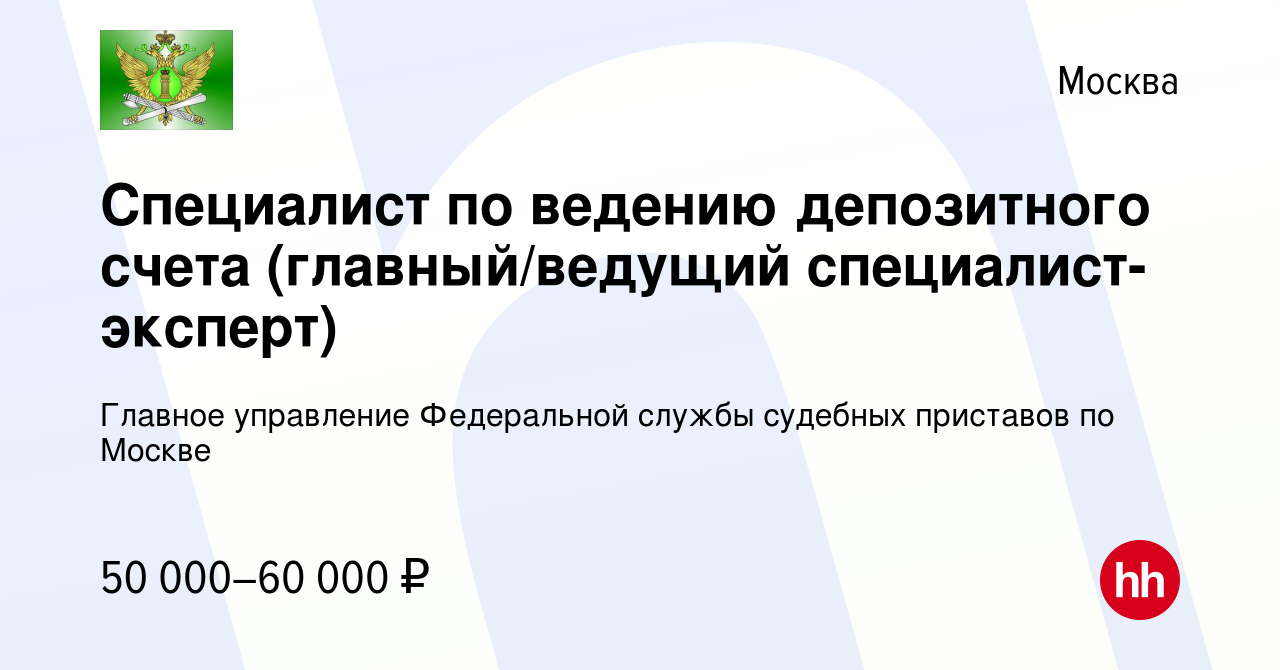 Москва

Специалист по ведению депозитного счета (главный/ведущий специалист-эксперт)

Главное управление Федеральной службы судебных приставов по Москве

50 000–60 000 ₽

hh